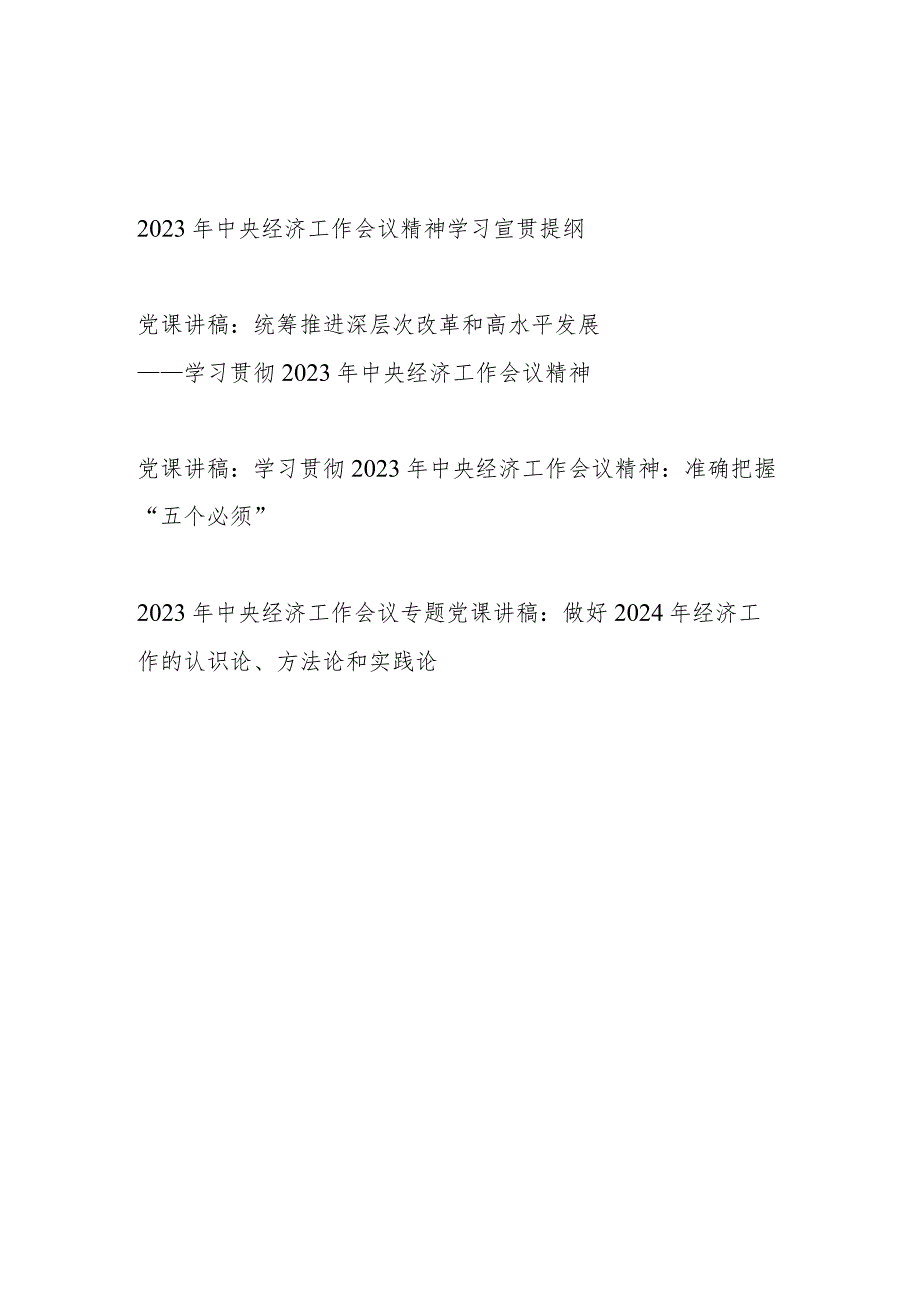 2023年中央经济工作会议精神学习宣贯提纲

党课讲稿：统筹推进深层次改革和高水平发展
——学习贯彻2023年中央经济工作会议精神

党课讲稿：学习贯彻2023年中央经济工作会议精神：准确把握“五个必须”

2023年中央经济工作会议专题党课讲稿：做好2024年经济工作的认识论、方法论和实践论